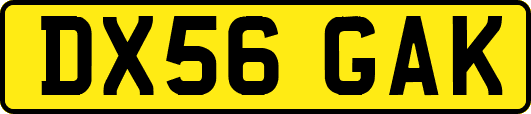 DX56 GAK